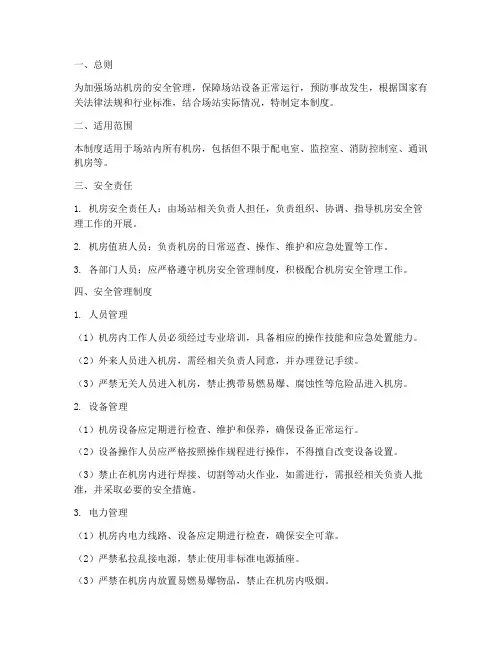 一、总则

为加强场站机房的安全管理，保障场站设备正常运行，预防事故发生，根据国家有关法律法规和行业标准，结合场站实际情况，特制定本制度。

二、适用范围

本制度适用于场站内所有机房，包括但不限于配电室、监控室、消防控制室、通讯机房等。

三、安全责任

1. 机房安全责任人：由场站相关负责人担任，负责组织、协调、指导机房安全管理工作的开展。

2. 机房值班人员：负责机房的日常巡查、操作、维护和应急处置等工作。

3. 各部门人员：应严格遵守机房安全管理制度，积极配合机房安全管理工作。

四、安全管理制度

1. 人员管理

（1）机房内工作人员必须经过专业培训，具备相应的操作技能和应急处置能力。

（2）外来人员进入机房，需经相关负责人同意，并办理登记手续。

（3）严禁无关人员进入机房，禁止携带易燃易爆、腐蚀性等危险品进入机房。

2. 设备管理

（1）机房设备应定期进行检查、维护和保养，确保设备正常运行。

（2）设备操作人员应严格按照操作规程进行操作，不得擅自改变设备设置。

（3）禁止在机房内进行焊接、切割等动火作业，如需进行，需报经相关负责人批准，并采取必要的安全措施。

3. 电力管理

（1）机房内电力线路、设备应定期进行检查，确保安全可靠。

（2）严禁私拉乱接电源，禁止使用非标准电源插座。

（3）严禁在机房内放置易燃易爆物品，禁止在机房内吸烟。